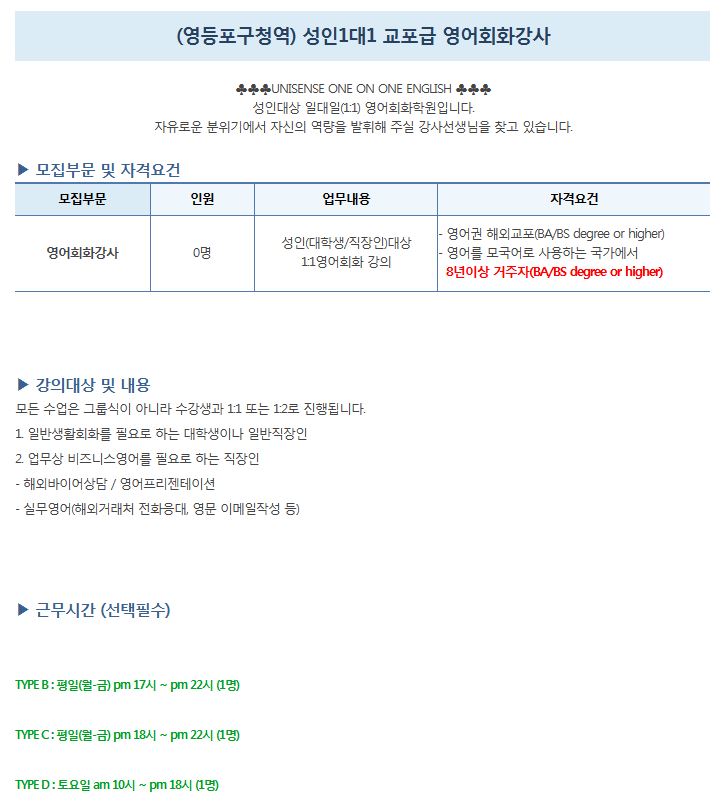 (영등포구청역) 성인1대1 교포급 영어회화강사

♣♣♣UNISENSE ONE ON ONE ENGLISH ♣♣♣
성인대상 일대일(1:1) 영어회화학원입니다.
자유로운 분위기에서 자신의 역량을 발휘해 주실 강사선생님을 찾고 있습니다.

▶ 모집부문 및 자격요건

| 모집부문 | 인원 | 업무내용 | 자격요건 |
|---|---|---|---|
| 영어회화강사 | 0명 | 성인(대학생/직장인)대상 1:1영어회화 강의 | - 영어권 해외교포(BA/BS degree or higher) - 영어를 모국어로 사용하는 국가에서 8년이상 거주자(BA/BS degree or higher) |

▶ 강의대상 및 내용
모든 수업은 그룹식이 아니라 수강생과 1:1 또는 1:2로 진행됩니다.
1. 일반생활회화를 필요로 하는 대학생이나 일반직장인
2. 업무상 비즈니스영어를 필요로 하는 직장인
- 해외바이어상담 / 영어프리젠테이션
- 실무영어(해외거래처 전화응대, 영문 이메일작성 등)

▶ 근무시간 (선택필수)

TYPE B : 평일(월-금) pm 17시 ~ pm 22시 (1명)

TYPE C : 평일(월-금) pm 18시 ~ pm 22시 (1명)

TYPE D : 토요일 am 10시 ~ pm 18시 (1명)